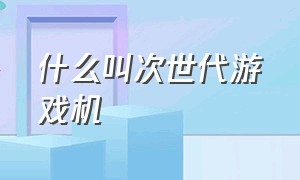 什么叫次世代游戏机